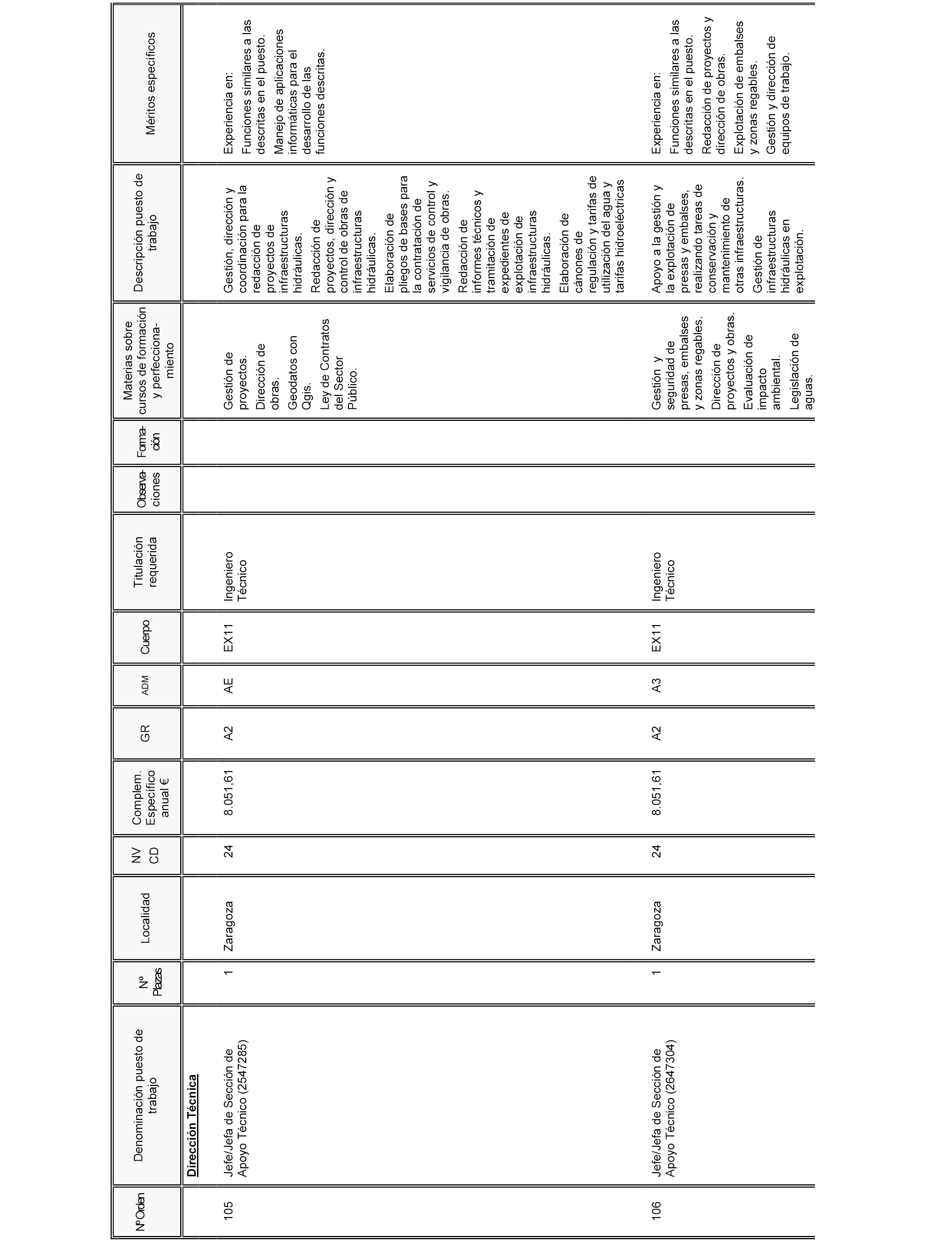 | NºOrden | Denominación puesto de trabajo | Nº Plazas | Localidad | NV CD | Complem. Específico anual € | GR | ADM | Cuerpo | Titulación requerida | Observaciones | Formación | Materias sobre cursos de formación y perfeccionamiento | Descripción puesto de trabajo | Méritos específicos |
|---|---|---|---|---|---|---|---|---|---|---|---|---|---|---|
| | **Dirección Técnica** | | | | | | | | | | | | | |
| 105 | Jefe/Jefa de Sección de Apoyo Técnico (2547285) | 1 | Zaragoza | 24 | 8.051,61 | A2 | AE | EX11 | Ingeniero Técnico | | | Gestión de proyectos. Dirección de obras. Geodatos con Qgis. Ley de Contratos del Sector Público. | Gestión, dirección y coordinación para la redacción de proyectos de infraestructuras hidráulicas. Redacción de proyectos, dirección y control de obras de infraestructuras hidráulicas. Elaboración de pliegos de bases para la contratación de servicios de control y vigilancia de obras. Redacción de informes técnicos y tramitación de expedientes de explotación de infraestructuras hidráulicas. Elaboración de cánones de regulación y tarifas de utilización del agua y tarifas hidroeléctricas | Experiencia en: Funciones similares a las descritas en el puesto. Manejo de aplicaciones informáticas para el desarrollo de las funciones descritas. |
| 106 | Jefe/Jefa de Sección de Apoyo Técnico (2647304) | 1 | Zaragoza | 24 | 8.051,61 | A2 | A3 | EX11 | Ingeniero Técnico | | | Gestión y seguridad de presas, embalses y zonas regables. Dirección de proyectos y obras. Evaluación de impacto ambiental. Legislación de aguas. | Apoyo a la gestión y la explotación de presas y embalses, realizando tareas de conservación y mantenimiento de otras infraestructuras. Gestión de infraestructuras hidráulicas en explotación. | Experiencia en: Funciones similares a las descritas en el puesto. Redacción de proyectos y dirección de obras. Explotación de embalses y zonas regables. Gestión y dirección de equipos de trabajo. |